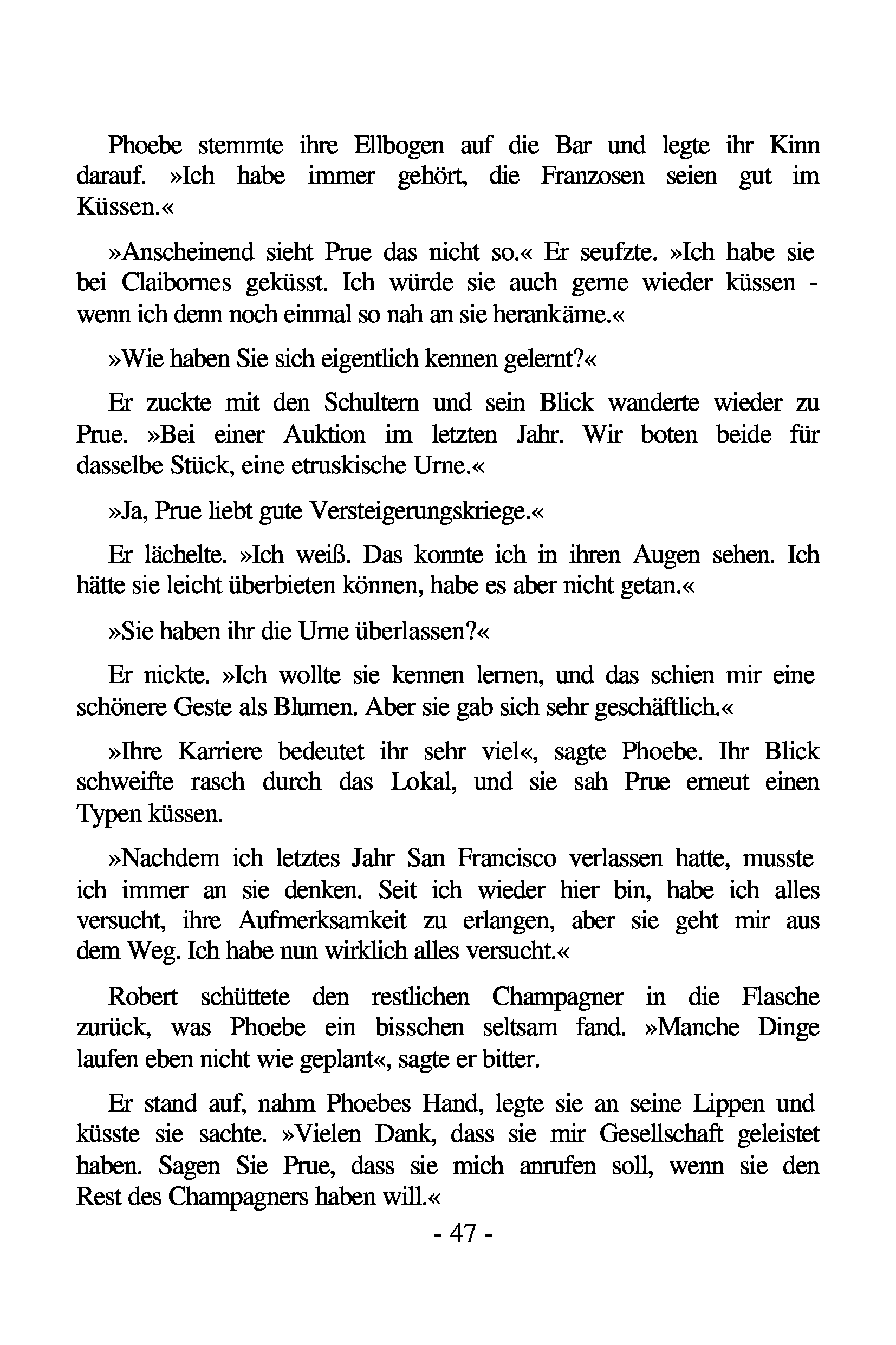 Phoebe stemmte ihre Ellbogen auf die Bar und legte ihr Kinn darauf. »Ich habe immer gehört, die Franzosen seien gut im Küssen.«

»Anscheinend sieht Prue das nicht so.« Er seufzte. »Ich habe sie bei Claibornes geküsst. Ich würde sie auch gerne wieder küssen - wenn ich denn noch einmal so nah an sie herankäme.«

»Wie haben Sie sich eigentlich kennen gelernt?«

Er zuckte mit den Schultern und sein Blick wanderte wieder zu Prue. »Bei einer Auktion im letzten Jahr. Wir boten beide für dasselbe Stück, eine etruskische Urne.«

»Ja, Prue liebt gute Versteigerungskriege.«

Er lächelte. »Ich weiß. Das konnte ich in ihren Augen sehen. Ich hätte sie leicht überbieten können, habe es aber nicht getan.«

»Sie haben ihr die Urne überlassen?«

Er nickte. »Ich wollte sie kennen lernen, und das schien mir eine schönere Geste als Blumen. Aber sie gab sich sehr geschäftlich.«

»Ihre Karriere bedeutet ihr sehr viel«, sagte Phoebe. Ihr Blick schweifte rasch durch das Lokal, und sie sah Prue erneut einen Typen küssen.

»Nachdem ich letztes Jahr San Francisco verlassen hatte, musste ich immer an sie denken. Seit ich wieder hier bin, habe ich alles versucht, ihre Aufmerksamkeit zu erlangen, aber sie geht mir aus dem Weg. Ich habe nun wirklich alles versucht.«

Robert schüttete den restlichen Champagner in die Flasche zurück, was Phoebe ein bisschen seltsam fand. »Manche Dinge laufen eben nicht wie geplant«, sagte er bitter.

Er stand auf, nahm Phoebes Hand, legte sie an seine Lippen und küsste sie sachte. »Vielen Dank, dass sie mir Gesellschaft geleistet haben. Sagen Sie Prue, dass sie mich anrufen soll, wenn sie den Rest des Champagners haben will.«

- 47 -